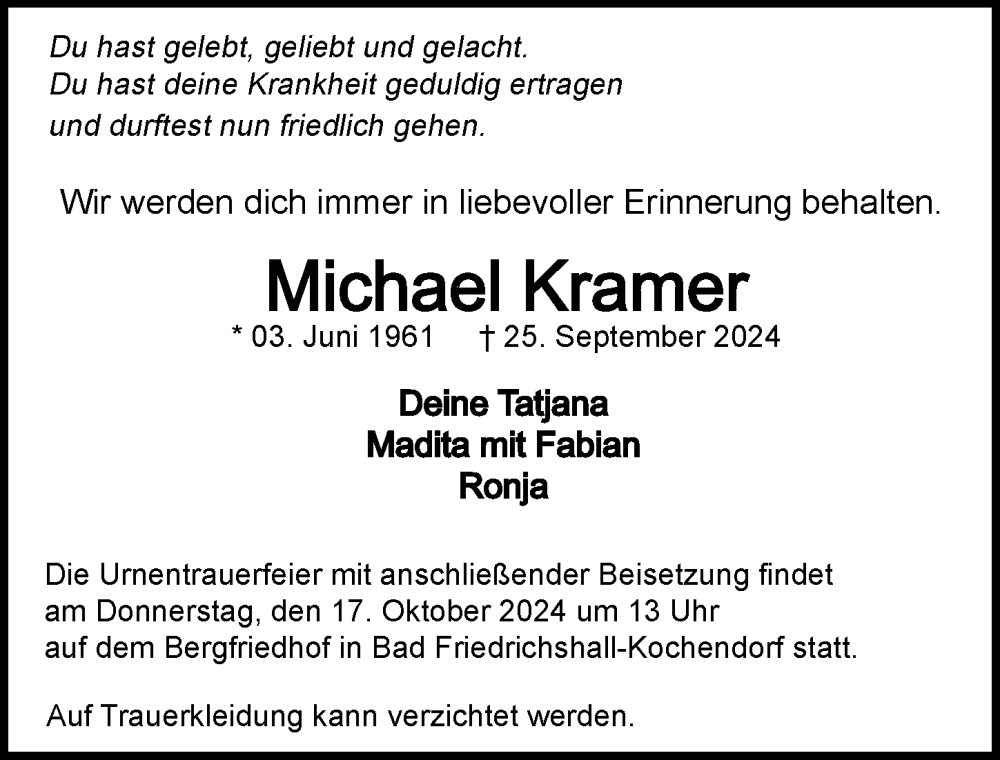 Du hast gelebt, geliebt und gelacht.
Du hast deine Krankheit geduldig ertragen
und durftest nun friedlich gehen.

Wir werden dich immer in liebevoller Erinnerung behalten.

Michael Kramer

* 03. Juni 1961 † 25. September 2024

Deine Tatjana
Madita mit Fabian
Ronja

Die Urnentrauerfeier mit anschließender Beisetzung findet am Donnerstag, den 17. Oktober 2024 um 13 Uhr auf dem Bergfriedhof in Bad Friedrichshall-Kochendorf statt.

Auf Trauerkleidung kann verzichtet werden.